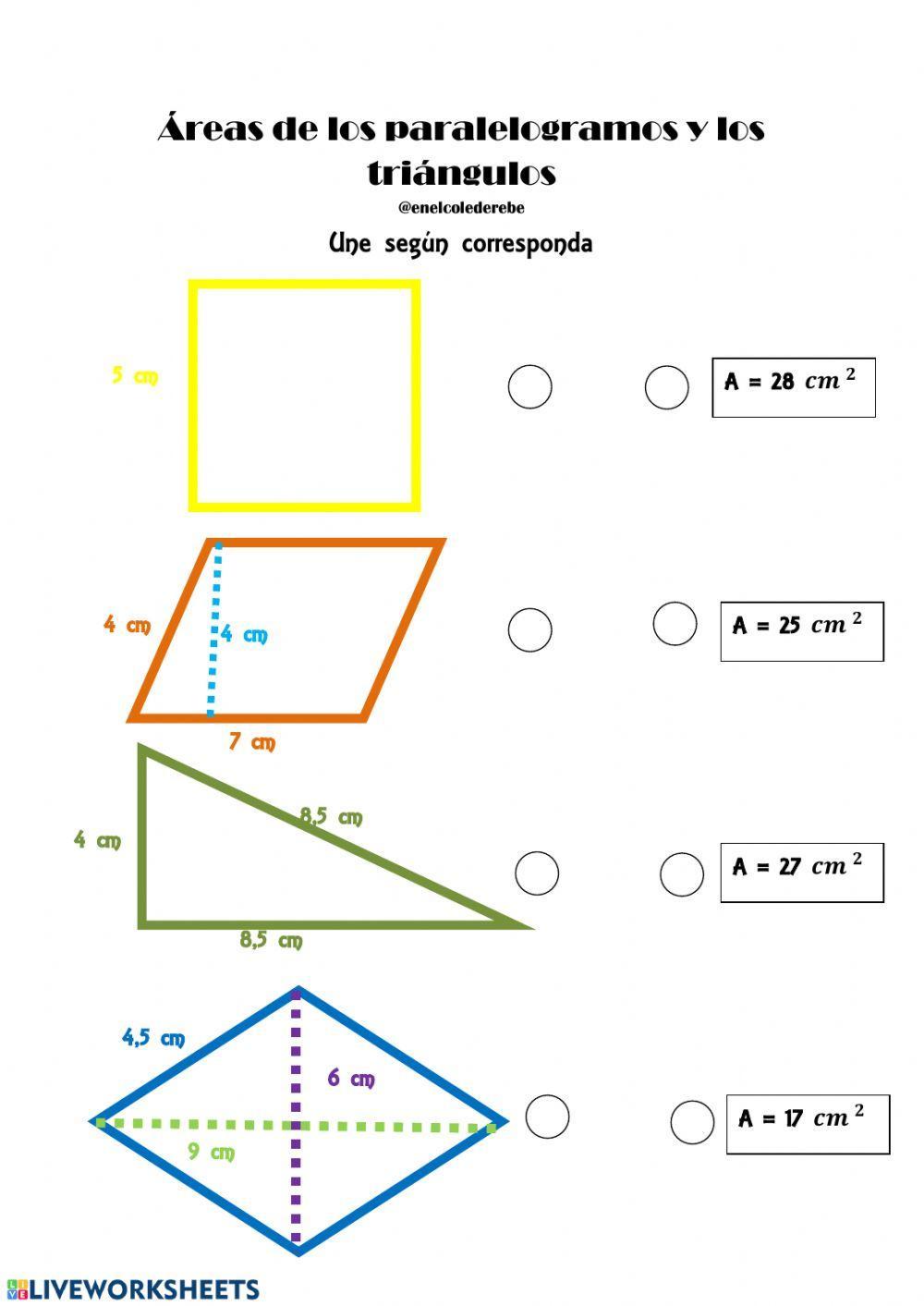 Áreas de los paralelogramos y los triángulos

@enelcolederebe

Une según corresponda

5 cm

A = 28 $cm^2$

4 cm

4 cm

7 cm

A = 25 $cm^2$

4 cm

8,5 cm

8,5 cm

A = 27 $cm^2$

4,5 cm

6 cm

9 cm

A = 17 $cm^2$

LIVEWORKSHEETS